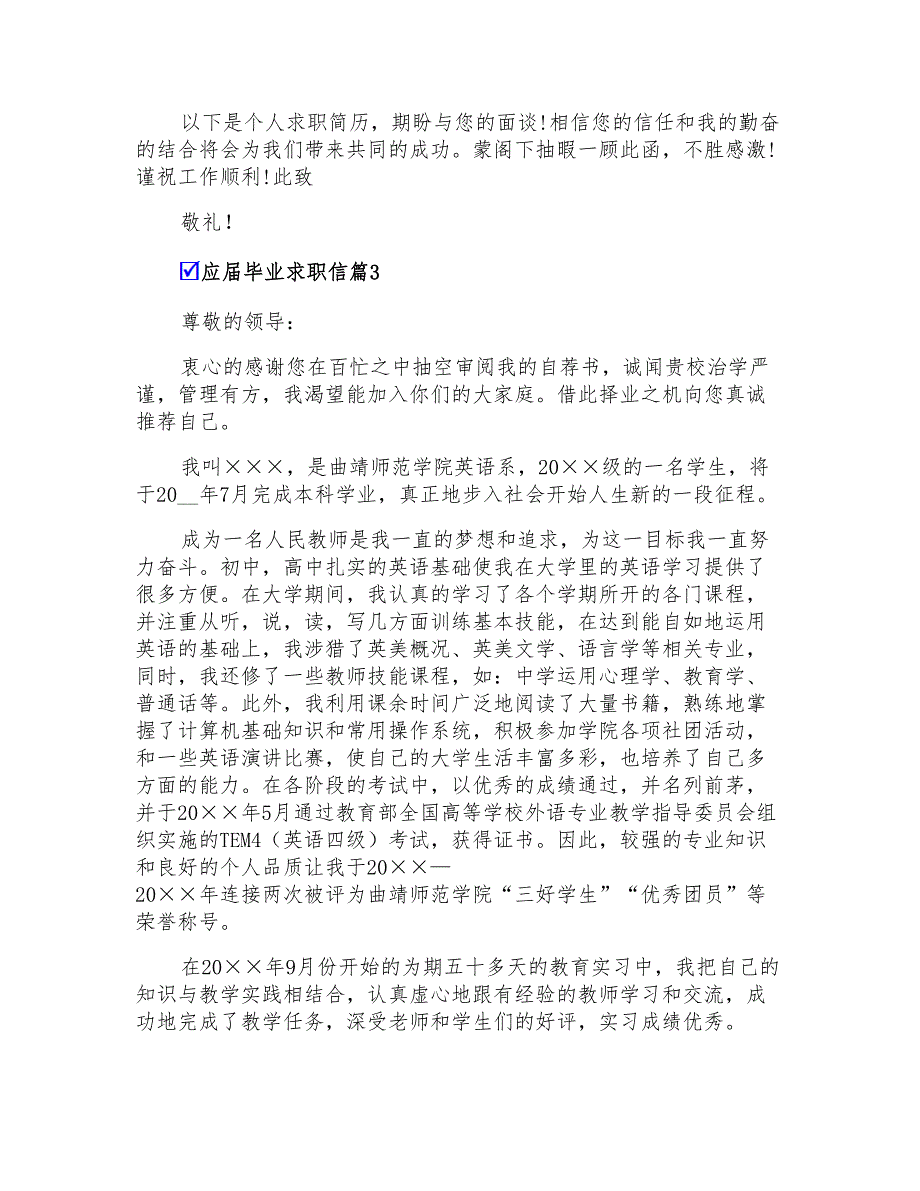 以下是个人求职简历，期盼与您的面谈！相信您的信任和我的勤奋的结合将会为我们带来共同的成功。蒙阁下抽暇一顾此函，不胜感激！谨祝工作顺利！此致

敬礼！

☑应届毕业求职信篇3

尊敬的领导：

衷心的感谢您在百忙之中抽空审阅我的自荐书，诚闻贵校治学严谨，管理有方，我渴望能加入你们的大家庭。借此择业之机向您真诚推荐自己。

我叫×××，是曲靖师范学院英语系，20××级的一名学生，将于20__年7月完成本科学业，真正地步入社会开始人生新的一段征程。

成为一名人民教师是我一直的梦想和追求，为这一目标我一直努力奋斗。初中，高中扎实的英语基础使我在大学里的英语学习提供了很多方便。在大学期间，我认真的学习了各个学期所开的各门课程，并注重从听，说，读，写几方面训练基本技能，在达到能自如地运用英语的基础上，我涉猎了英美概况、英美文学、语言学等相关专业，同时，我还修了一些教师技能课程，如：中学运用心理学、教育学、普通话等。此外，我利用课余时间广泛地阅读了大量书籍，熟练地掌握了计算机基础知识和常用操作系统，积极参加学院各项社团活动，和一些英语演讲比赛，使自己的大学生活丰富多彩，也培养了自己多方面的能力。在各阶段的考试中，以优秀的成绩通过，并名列前茅，并于20××年5月通过教育部全国高等学校外语专业教学指导委员会组织实施的TEM4（英语四级）考试，获得证书。因此，较强的专业知识和良好的个人品质让我于20××—20××年连接两次被评为曲靖师范学院“三好学生”“优秀团员”等荣誉称号。

在20××年9月份开始的为期五十多天的教育实习中，我把自己的知识与教学实践相结合，认真虚心地跟有经验的教师学习和交流，成功地完成了教学任务，深受老师和学生们的好评，实习成绩优秀。